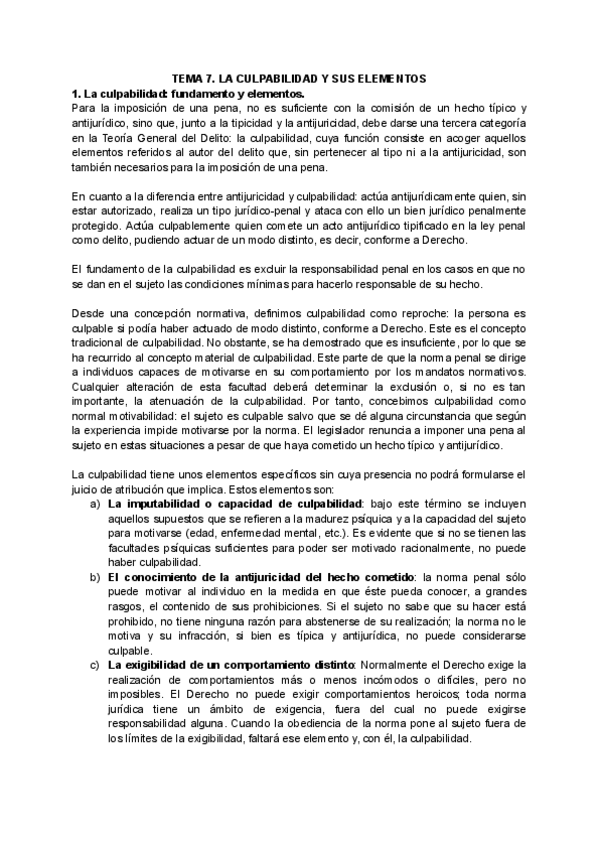 TEMA 7. LA CULPABILIDAD Y SUS ELEMENTOS

1. La culpabilidad: fundamento y elementos.

Para la imposición de una pena, no es suficiente con la comisión de un hecho típico y antijurídico, sino que, junto a la tipicidad y la antijuricidad, debe darse una tercera categoría en la Teoría General del Delito: la culpabilidad, cuya función consiste en acoger aquellos elementos referidos al autor del delito que, sin pertenecer al tipo ni a la antijuricidad, son también necesarios para la imposición de una pena.

En cuanto a la diferencia entre antijuricidad y culpabilidad: actúa antijurídicamente quien, sin estar autorizado, realiza un tipo jurídico-penal y ataca con ello un bien jurídico penalmente protegido. Actúa culpablemente quien comete un acto antijurídico tipificado en la ley penal como delito, pudiendo actuar de un modo distinto, es decir, conforme a Derecho.

El fundamento de la culpabilidad es excluir la responsabilidad penal en los casos en que no se dan en el sujeto las condiciones mínimas para hacerlo responsable de su hecho.

Desde una concepción normativa, definimos culpabilidad como reproche: la persona es culpable si podía haber actuado de modo distinto, conforme a Derecho. Este es el concepto tradicional de culpabilidad. No obstante, se ha demostrado que es insuficiente, por lo que se ha recurrido al concepto material de culpabilidad. Este parte de que la norma penal se dirige a individuos capaces de motivarse en su comportamiento por los mandatos normativos. Cualquier alteración de esta facultad deberá determinar la exclusión o, si no es tan importante, la atenuación de la culpabilidad. Por tanto, concebimos culpabilidad como normal motivabilidad: el sujeto es culpable salvo que se dé alguna circunstancia que según la experiencia impide motivarse por la norma. El legislador renuncia a imponer una pena al sujeto en estas situaciones a pesar de que haya cometido un hecho típico y antijurídico.

La culpabilidad tiene unos elementos específicos sin cuya presencia no podrá formularse el juicio de atribución que implica. Estos elementos son:

a) La imputabilidad o capacidad de culpabilidad: bajo este término se incluyen aquellos supuestos que se refieren a la madurez psíquica y a la capacidad del sujeto para motivarse (edad, enfermedad mental, etc.). Es evidente que si no se tienen las facultades psíquicas suficientes para poder ser motivado racionalmente, no puede haber culpabilidad.

b) El conocimiento de la antijuricidad del hecho cometido: la norma penal sólo puede motivar al individuo en la medida en que éste pueda conocer, a grandes rasgos, el contenido de sus prohibiciones. Si el sujeto no sabe que su hacer está prohibido, no tiene ninguna razón para abstenerse de su realización; la norma no le motiva y su infracción, si bien es típica y antijurídica, no puede considerarse culpable.

c) La exigibilidad de un comportamiento distinto: Normalmente el Derecho exige la realización de comportamientos más o menos incómodos o difíciles, pero no imposibles. El Derecho no puede exigir comportamientos heroicos; toda norma jurídica tiene un ámbito de exigencia, fuera del cual no puede exigirse responsabilidad alguna. Cuando la obediencia de la norma pone al sujeto fuera de los límites de la exigibilidad, faltará ese elemento y, con él, la culpabilidad.